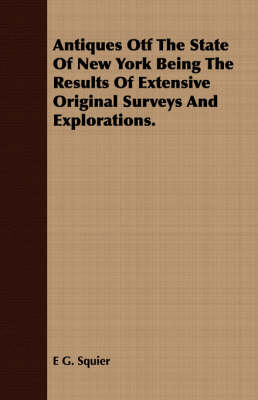 Antiques Otf The State Of New York Being The Results Of Extensive Original Surveys And Explorations.

E G. Squier